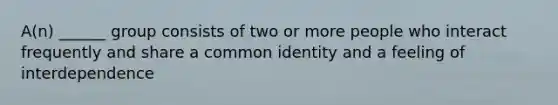 A(n) ______ group consists of two or more people who interact frequently and share a common identity and a feeling of interdependence